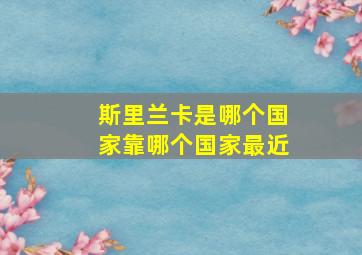 斯里兰卡是哪个国家靠哪个国家最近